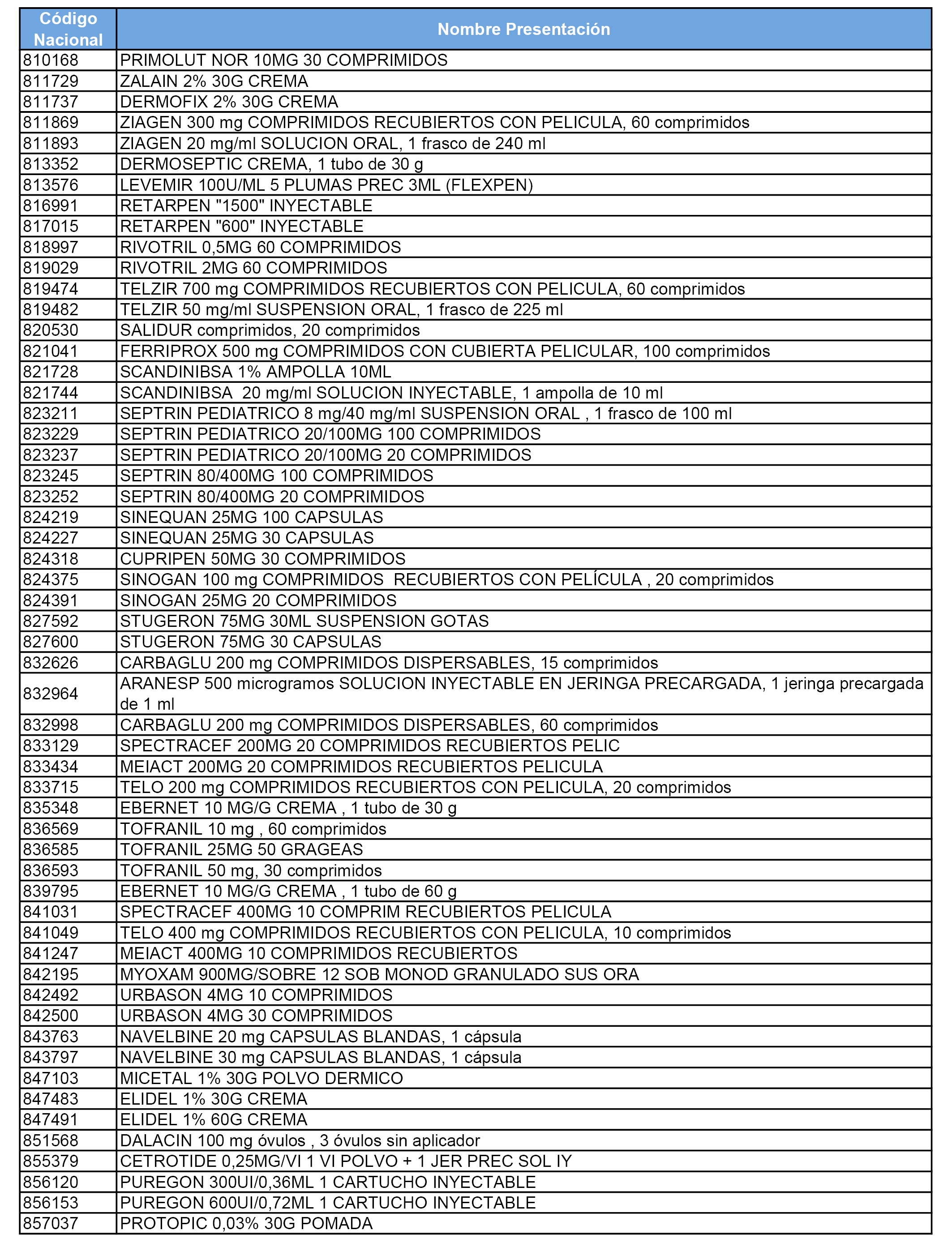 | Código Nacional | Nombre Presentación |
|---|---|
| 810168 | PRIMOLUT NOR 10MG 30 COMPRIMIDOS |
| 811729 | ZALAIN 2% 30G CREMA |
| 811737 | DERMOFIX 2% 30G CREMA |
| 811869 | ZIAGEN 300 mg COMPRIMIDOS RECUBIERTOS CON PELICULA, 60 comprimidos |
| 811893 | ZIAGEN 20 mg/ml SOLUCION ORAL, 1 frasco de 240 ml |
| 813352 | DERMOSEPTIC CREMA, 1 tubo de 30 g |
| 813576 | LEVEMIR 100U/ML 5 PLUMAS PREC 3ML (FLEXPEN) |
| 816991 | RETARPEN "1500" INYECTABLE |
| 817015 | RETARPEN "600" INYECTABLE |
| 818997 | RIVOTRIL 0,5MG 60 COMPRIMIDOS |
| 819029 | RIVOTRIL 2MG 60 COMPRIMIDOS |
| 819474 | TELZIR 700 mg COMPRIMIDOS RECUBIERTOS CON PELICULA, 60 comprimidos |
| 819482 | TELZIR 50 mg/ml SUSPENSION ORAL, 1 frasco de 225 ml |
| 820530 | SALIDUR comprimidos, 20 comprimidos |
| 821041 | FERRIPROX 500 mg COMPRIMIDOS CON CUBIERTA PELICULAR, 100 comprimidos |
| 821728 | SCANDINIBSA 1% AMPOLLA 10ML |
| 821744 | SCANDINIBSA 20 mg/ml SOLUCION INYECTABLE, 1 ampolla de 10 ml |
| 823211 | SEPTRIN PEDIATRICO 8 mg/40 mg/ml SUSPENSION ORAL , 1 frasco de 100 ml |
| 823229 | SEPTRIN PEDIATRICO 20/100MG 100 COMPRIMIDOS |
| 823237 | SEPTRIN PEDIATRICO 20/100MG 20 COMPRIMIDOS |
| 823245 | SEPTRIN 80/400MG 100 COMPRIMIDOS |
| 823252 | SEPTRIN 80/400MG 20 COMPRIMIDOS |
| 824219 | SINEQUAN 25MG 100 CAPSULAS |
| 824227 | SINEQUAN 25MG 30 CAPSULAS |
| 824318 | CUPRIPEN 50MG 30 COMPRIMIDOS |
| 824375 | SINOGAN 100 mg COMPRIMIDOS RECUBIERTOS CON PELÍCULA , 20 comprimidos |
| 824391 | SINOGAN 25MG 20 COMPRIMIDOS |
| 827592 | STUGERON 75MG 30ML SUSPENSION GOTAS |
| 827600 | STUGERON 75MG 30 CAPSULAS |
| 832626 | CARBAGLU 200 mg COMPRIMIDOS DISPERSABLES, 15 comprimidos |
| 832964 | ARANESP 500 microgramos SOLUCION INYECTABLE EN JERINGA PRECARGADA, 1 jeringa precargada de 1 ml |
| 832998 | CARBAGLU 200 mg COMPRIMIDOS DISPERSABLES, 60 comprimidos |
| 833129 | SPECTRACEF 200MG 20 COMPRIMIDOS RECUBIERTOS PELIC |
| 833434 | MEIACT 200MG 20 COMPRIMIDOS RECUBIERTOS PELICULA |
| 833715 | TELO 200 mg COMPRIMIDOS RECUBIERTOS CON PELICULA, 20 comprimidos |
| 835348 | EBERNET 10 MG/G CREMA , 1 tubo de 30 g |
| 836569 | TOFRANIL 10 mg , 60 comprimidos |
| 836585 | TOFRANIL 25MG 50 GRAGEAS |
| 836593 | TOFRANIL 50 mg, 30 comprimidos |
| 839795 | EBERNET 10 MG/G CREMA , 1 tubo de 60 g |
| 841031 | SPECTRACEF 400MG 10 COMPRIM RECUBIERTOS PELICULA |
| 841049 | TELO 400 mg COMPRIMIDOS RECUBIERTOS CON PELICULA, 10 comprimidos |
| 841247 | MEIACT 400MG 10 COMPRIMIDOS RECUBIERTOS |
| 842195 | MYOXAM 900MG/SOBRE 12 SOB MONOD GRANULADO SUS ORA |
| 842492 | URBASON 4MG 10 COMPRIMIDOS |
| 842500 | URBASON 4MG 30 COMPRIMIDOS |
| 843763 | NAVELBINE 20 mg CAPSULAS BLANDAS, 1 cápsula |
| 843797 | NAVELBINE 30 mg CAPSULAS BLANDAS, 1 cápsula |
| 847103 | MICETAL 1% 30G POLVO DERMICO |
| 847483 | ELIDEL 1% 30G CREMA |
| 847491 | ELIDEL 1% 60G CREMA |
| 851568 | DALACIN 100 mg óvulos , 3 óvulos sin aplicador |
| 855379 | CETROTIDE 0,25MG/VI 1 VI POLVO + 1 JER PREC SOL IY |
| 856120 | PUREGON 300UI/0,36ML 1 CARTUCHO INYECTABLE |
| 856153 | PUREGON 600UI/0,72ML 1 CARTUCHO INYECTABLE |
| 857037 | PROTOPIC 0,03% 30G POMADA |